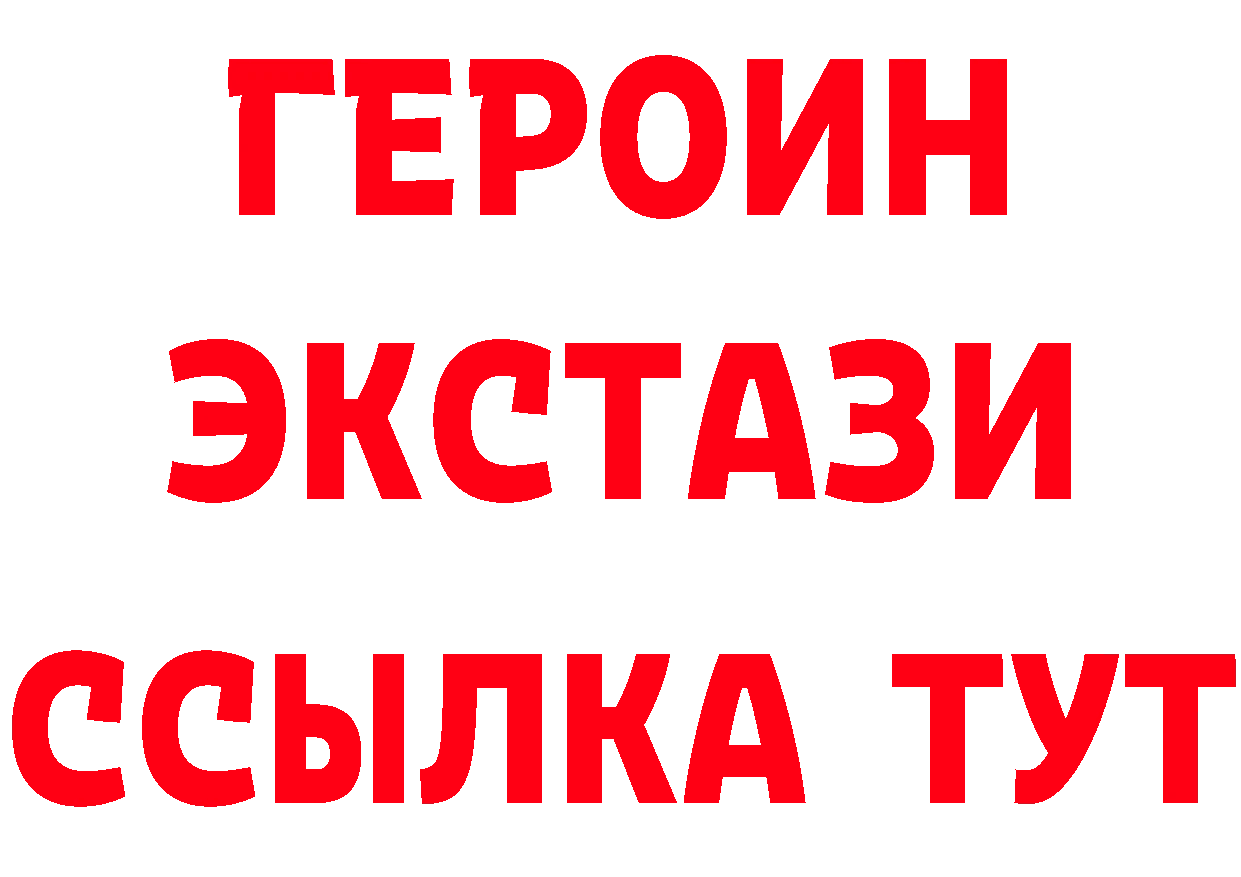 ГЕРОИН
ЭКСТАЗИ
ССЫЛКА ТУТ